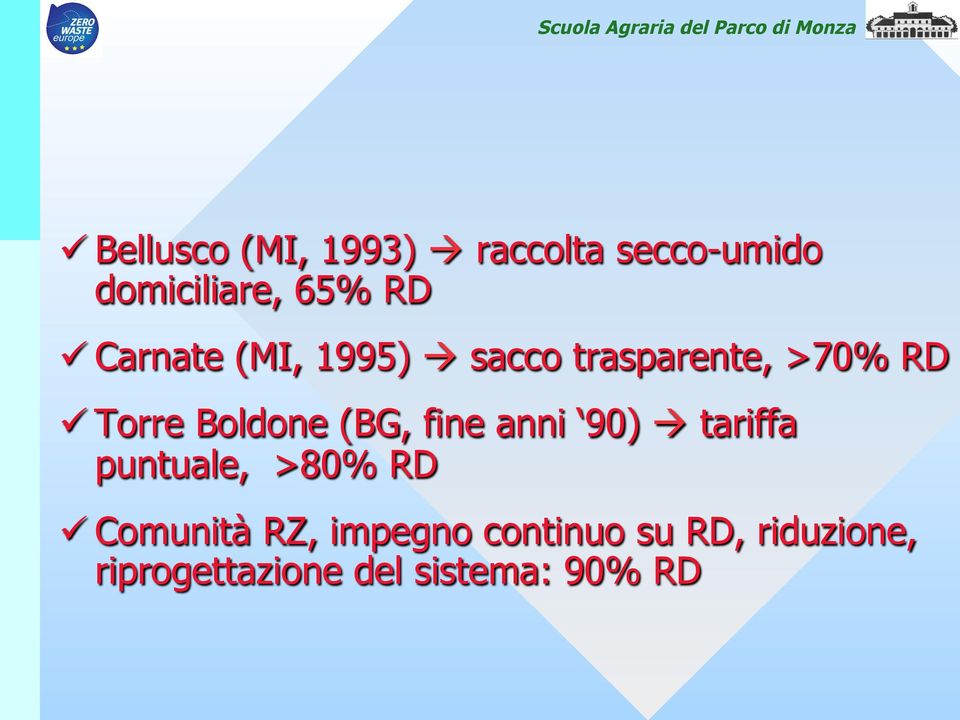 ZERO WASTE europe

Scuola Agraria del Parco di Monza

✓ Bellusco (MI, 1993) → raccolta secco-umido domiciliare, 65% RD

✓ Carnate (MI, 1995) → sacco trasparente, >70% RD

✓ Torre Boldone (BG, fine anni ‘90) → tariffa puntuale, >80% RD

✓ Comunità RZ, impegno continuo su RD, riduzione, riprogettazione del sistema: 90% RD